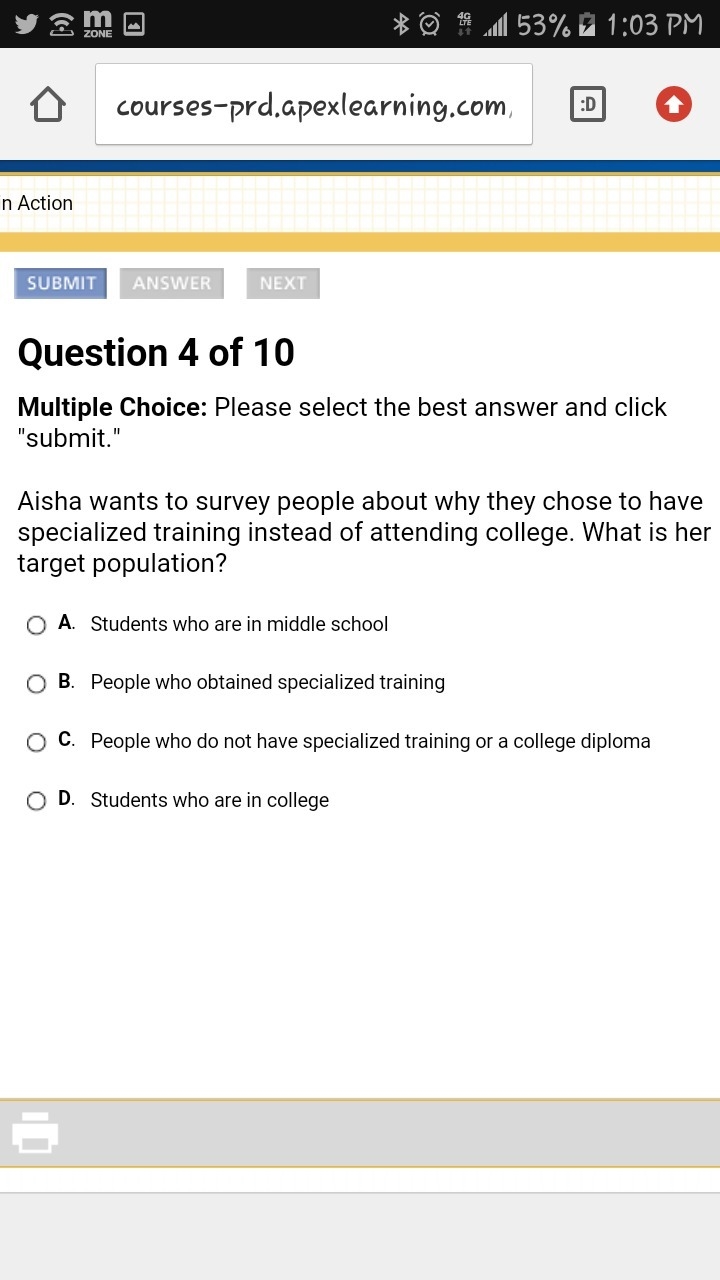 ZONE 4G LTE 53% 1:03 PM

courses-prd.apexlearning.com,

:D

n Action

SUBMIT ANSWER NEXT

Question 4 of 10

Multiple Choice: Please select the best answer and click "submit."

Aisha wants to survey people about why they chose to have specialized training instead of attending college. What is her target population?

A. Students who are in middle school

B. People who obtained specialized training

C. People who do not have specialized training or a college diploma

D. Students who are in college